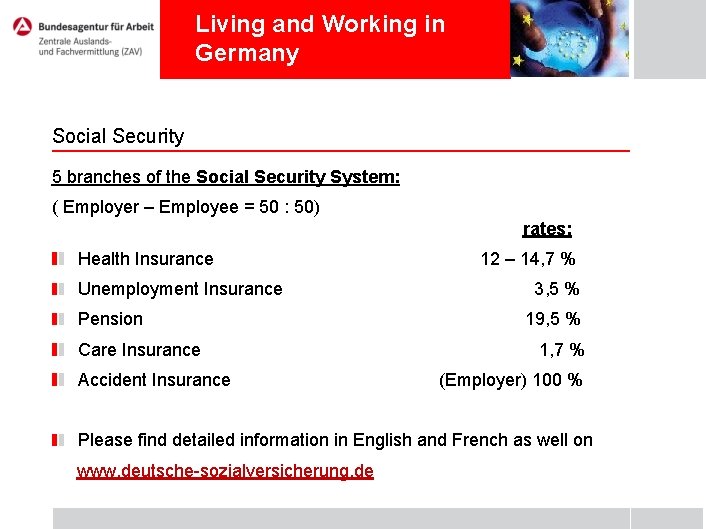 Bundesagentur für Arbeit
Zentrale Auslands- und Fachvermittlung (ZAV)

Living and Working in Germany

Social Security

5 branches of the Social Security System:

( Employer – Employee = 50 : 50)

rates:

Health Insurance 12 – 14,7 %

Unemployment Insurance 3,5 %

Pension 19,5 %

Care Insurance 1,7 %

Accident Insurance (Employer) 100 %

Please find detailed information in English and French as well on www.deutsche-sozialversicherung.de